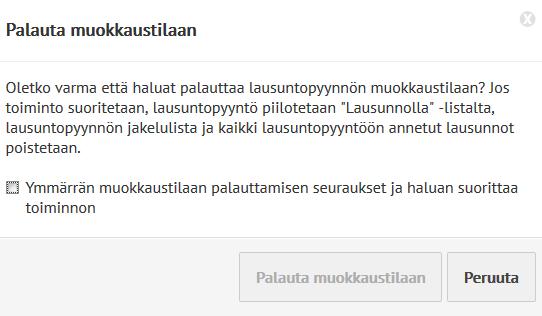 Palauta muokkaustilaan

Oletko varma että haluat palauttaa lausuntopyynnön muokkaustilaan? Jos toiminto suoritetaan, lausuntopyyntö piilotetaan "Lausunnolla" -listalta, lausuntopyynnön jakelulista ja kaikki lausuntopyyntöön annetut lausunnot poistetaan.

Ymmärrän muokkaustilaan palauttamisen seuraukset ja haluan suorittaa toiminnon

Palauta muokkaustilaan

Peruuta